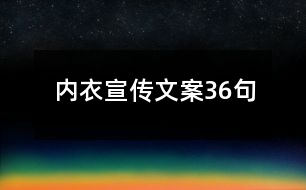 内衣宣传文案36句